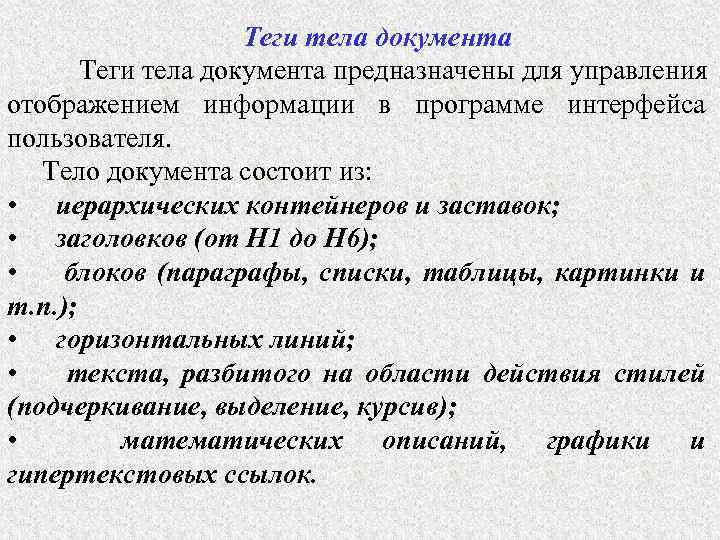 Теги тела документа

Теги тела документа предназначены для управления отображением информации в программе интерфейса пользователя.

Тело документа состоит из:

• иерархических контейнеров и заставок;
• заголовков (от H1 до H6);
• блоков (параграфы, списки, таблицы, картинки и т.п.);
• горизонтальных линий;
• текста, разбитого на области действия стилей (подчеркивание, выделение, курсив);
• математических описаний, графики и гипертекстовых ссылок.